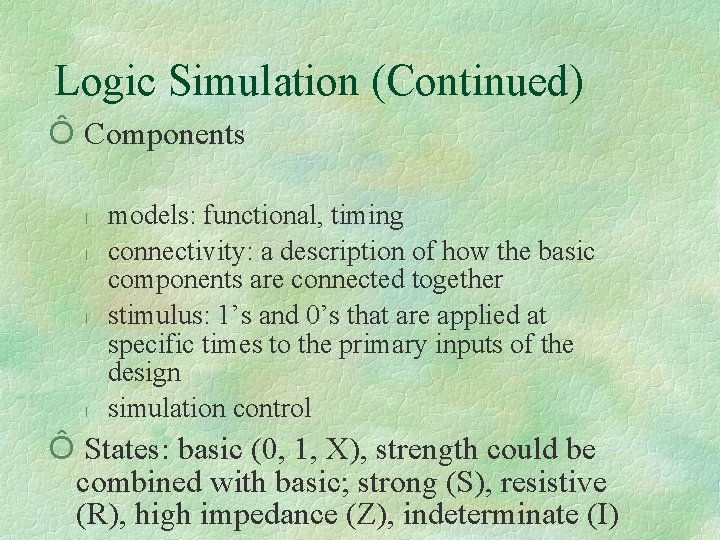 Logic Simulation (Continued)

Ô Components

l models: functional, timing

l connectivity: a description of how the basic components are connected together

l stimulus: 1’s and 0’s that are applied at specific times to the primary inputs of the design

l simulation control

Ô States: basic (0, 1, X), strength could be combined with basic; strong (S), resistive (R), high impedance (Z), indeterminate (I)